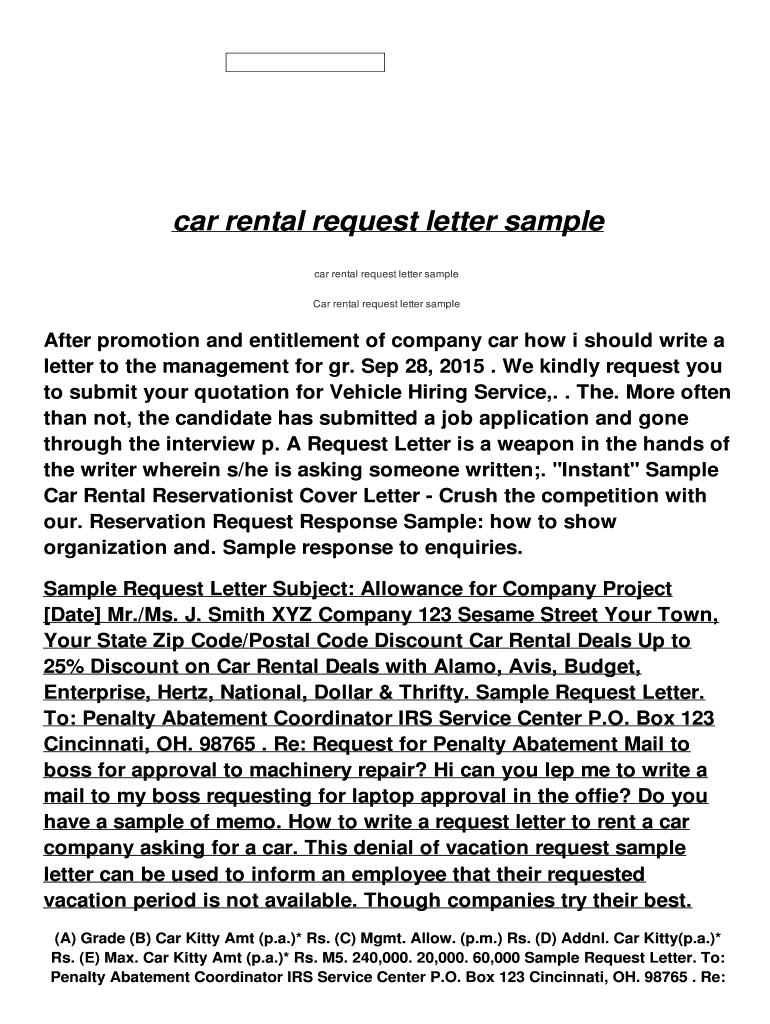 car rental request letter sample

car rental request letter sample

Car rental request letter sample

After promotion and entitlement of company car how i should write a letter to the management for gr. Sep 28, 2015 . We kindly request you to submit your quotation for Vehicle Hiring Service,. . The. More often than not, the candidate has submitted a job application and gone through the interview p. A Request Letter is a weapon in the hands of the writer wherein s/he is asking someone written;. "Instant" Sample Car Rental Reservationist Cover Letter - Crush the competition with our. Reservation Request Response Sample: how to show organization and. Sample response to enquiries.

Sample Request Letter Subject: Allowance for Company Project [Date] Mr./Ms. J. Smith XYZ Company 123 Sesame Street Your Town, Your State Zip Code/Postal Code Discount Car Rental Deals Up to 25% Discount on Car Rental Deals with Alamo, Avis, Budget, Enterprise, Hertz, National, Dollar & Thrifty. Sample Request Letter. To: Penalty Abatement Coordinator IRS Service Center P.O. Box 123 Cincinnati, OH. 98765 . Re: Request for Penalty Abatement Mail to boss for approval to machinery repair? Hi can you lep me to write a mail to my boss requesting for laptop approval in the offie? Do you have a sample of memo. How to write a request letter to rent a car company asking for a car. This denial of vacation request sample letter can be used to inform an employee that their requested vacation period is not available. Though companies try their best.

(A) Grade (B) Car Kitty Amt (p.a.)* Rs. (C) Mgmt. Allow. (p.m.) Rs. (D) Addnl. Car Kitty(p.a.)* Rs. (E) Max. Car Kitty Amt (p.a.)* Rs. M5. 240,000. 20,000. 60,000 Sample Request Letter. To: Penalty Abatement Coordinator IRS Service Center P.O. Box 123 Cincinnati, OH. 98765 . Re: